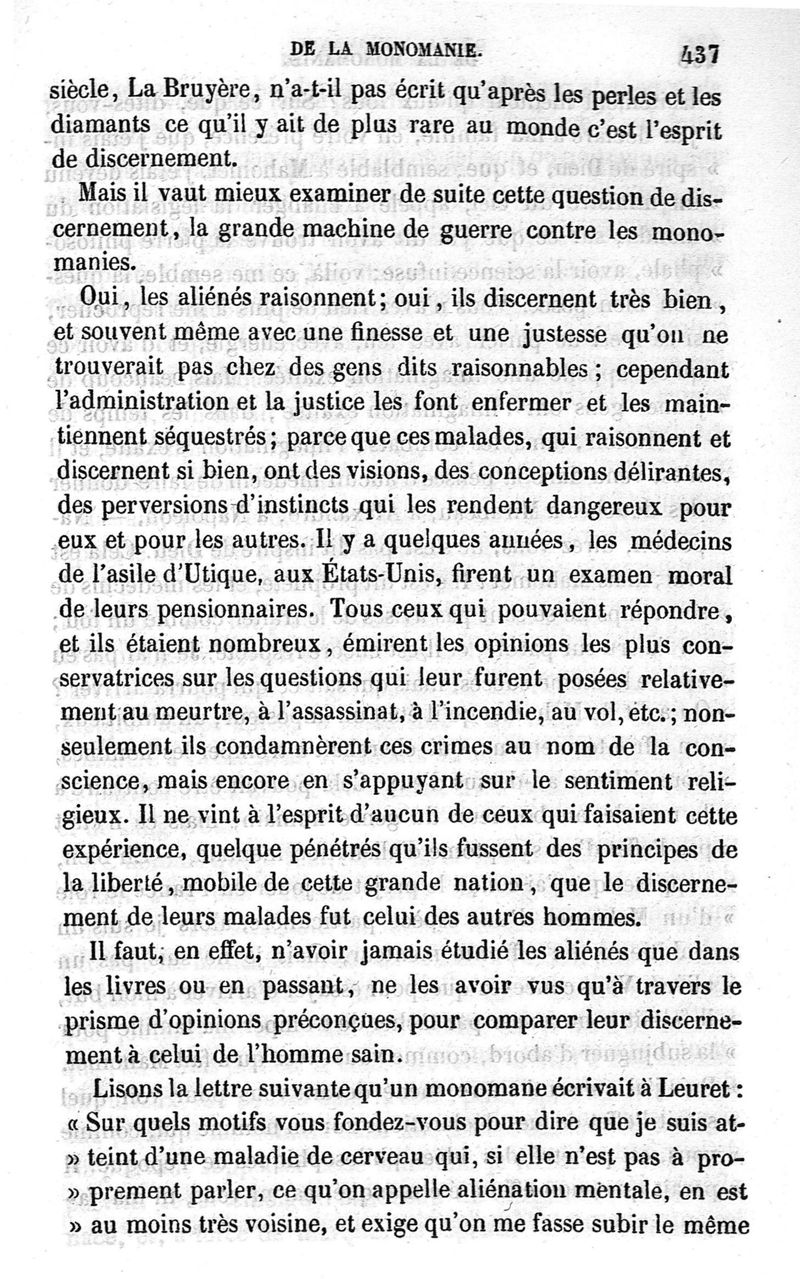 DE LA MONOMANIE. 437

siècle, La Bruyère, n'a-t-il pas écrit qu'après les perles et les diamants ce qu'il y ait de plus rare au monde c'est l'esprit de discernement.

Mais il vaut mieux examiner de suite cette question de discernement, la grande machine de guerre contre les monomanies.

Oui, les aliénés raisonnent; oui, ils discernent très bien, et souvent même avec une finesse et une justesse qu'on ne trouverait pas chez des gens dits raisonnables; cependant l'administration et la justice les font enfermer et les maintiennent séquestrés; parce que ces malades, qui raisonnent et discernent si bien, ont des visions, des conceptions délirantes, des perversions d'instincts qui les rendent dangereux pour eux et pour les autres. Il y a quelques années, les médecins de l'asile d'Utique, aux États-Unis, firent un examen moral de leurs pensionnaires. Tous ceux qui pouvaient répondre, et ils étaient nombreux, émirent les opinions les plus conservatrices sur les questions qui leur furent posées relativement au meurtre, à l'assassinat, à l'incendie, au vol, etc.; non-seulement ils condamnèrent ces crimes au nom de la conscience, mais encore en s'appuyant sur le sentiment religieux. Il ne vint à l'esprit d'aucun de ceux qui faisaient cette expérience, quelque pénétrés qu'ils fussent des principes de la liberté, mobile de cette grande nation, que le discernement de leurs malades fut celui des autres hommes.

Il faut, en effet, n'avoir jamais étudié les aliénés que dans les livres ou en passant, ne les avoir vus qu'à travers le prisme d'opinions préconçues, pour comparer leur discernement à celui de l'homme sain.

Lisons la lettre suivante qu'un monomane écrivait à Leuret: « Sur quels motifs vous fondez-vous pour dire que je suis at- » teint d'une maladie de cerveau qui, si elle n'est pas à pro- » prement parler, ce qu'on appelle aliénation mentale, en est » au moins très voisine, et exige qu'on me fasse subir le même